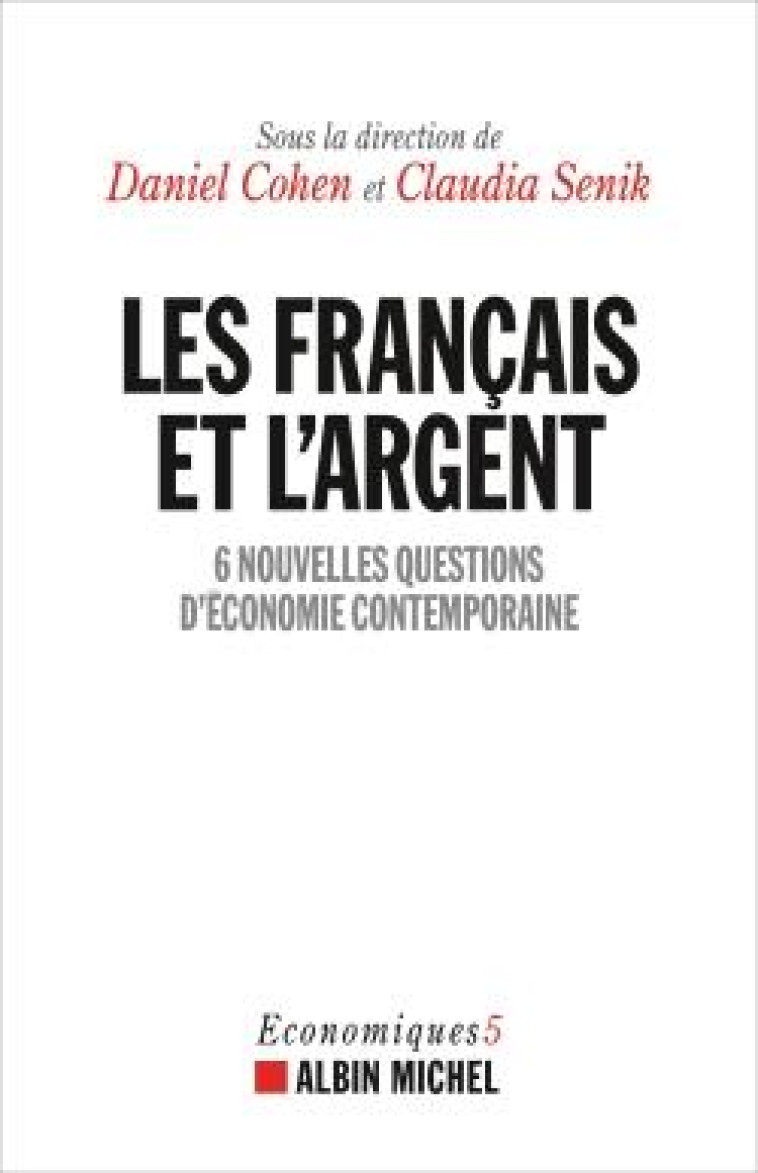 Sous la direction de
Daniel Cohen et Claudia Senik

LES FRANÇAIS ET L'ARGENT

6 NOUVELLES QUESTIONS D'ÉCONOMIE CONTEMPORAINE

Economiques5

ALBIN MICHEL